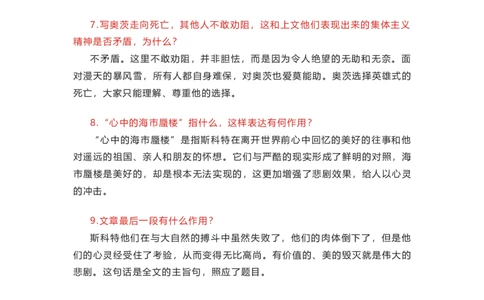 7.写奥茨走向死亡，其他人不敢劝阻，这和上文他们表现出来的集体主义精神是否矛盾，为什么？

不矛盾。这里不敢劝阻，并非胆怯，而是因为令人绝望的无助和无奈。面对漫天的暴风雪，所有人都自身难保，对奥茨也爱莫能助。奥茨选择英雄式的死亡，大家只能理解、尊重他的选择。

8.“心中的海市蜃楼”指什么，这样表达有何作用？

“心中的海市蜃楼”是指斯科特在离开世界前心中回忆的美好的往事和他对遥远的祖国、亲人和朋友的怀想。它们与严酷的现实形成了鲜明的对照，海市蜃楼是美好的，却是根本无法实现的，这更加增强了悲剧效果，给人以心灵的冲击。

9.文章最后一段有什么作用？

斯科特他们在与大自然的搏斗中虽然失败了，他们的肉体倒下了，但是他们的心灵经受住了考验，从而变得无比高尚。有价值的、美的毁灭就是伟大的悲剧。这句话是全文的主旨句，照应了题目。